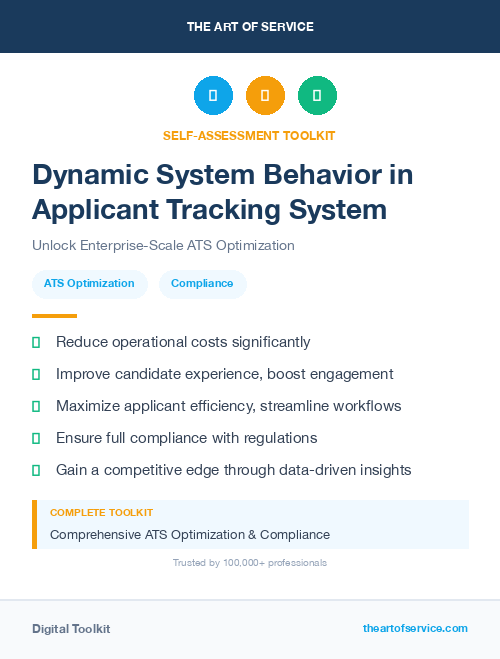 THE ART OF SERVICE

SELF-ASSESSMENT TOOLKIT

Dynamic System Behavior in Applicant Tracking System

Unlock Enterprise-Scale ATS Optimization

ATS Optimization

Compliance

Reduce operational costs significantly

Improve candidate experience, boost engagement

Maximize applicant efficiency, streamline workflows

Ensure full compliance with regulations

Gain a competitive edge through data-driven insights

COMPLETE TOOLKIT

Comprehensive ATS Optimization & Compliance

Trusted by 100,000+ professionals

Digital Toolkit

theartofservice.com